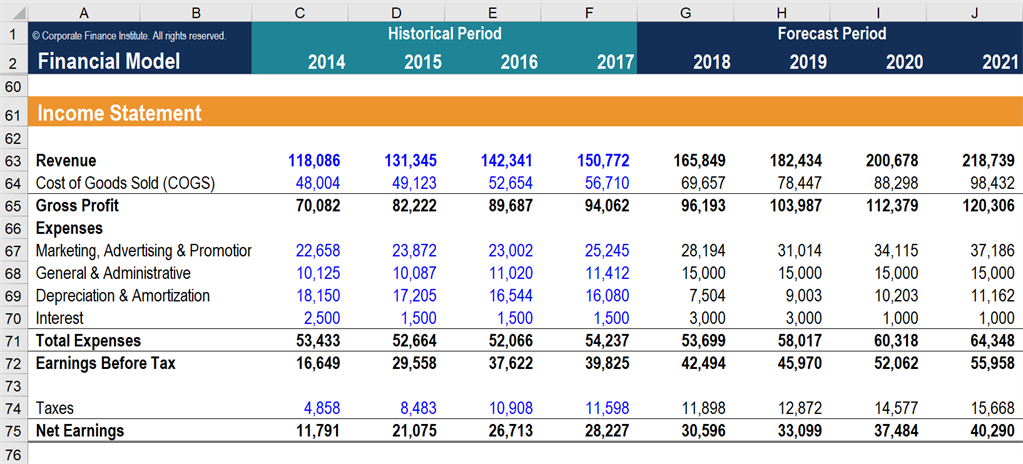 | | A | B | C | D | E | F | G | H | I | J |
|---|---|---|---|---|---|---|---|---|---|---|
| 1 | © Corporate Finance Institute. All rights reserved. | | Historical Period | | | | Forecast Period | | | |
| 2 | Financial Model | | 2014 | 2015 | 2016 | 2017 | 2018 | 2019 | 2020 | 2021 |
| 60 | | | | | | | | | | |
| 61 | Income Statement | | | | | | | | | |
| 62 | | | | | | | | | | |
| 63 | Revenue | | 118,086 | 131,345 | 142,341 | 150,772 | 165,849 | 182,434 | 200,678 | 218,739 |
| 64 | Cost of Goods Sold (COGS) | | 48,004 | 49,123 | 52,654 | 56,710 | 69,657 | 78,447 | 88,298 | 98,432 |
| 65 | Gross Profit | | 70,082 | 82,222 | 89,687 | 94,062 | 96,193 | 103,987 | 112,379 | 120,306 |
| 66 | Expenses | | | | | | | | | |
| 67 | Marketing, Advertising & Promotior | | 22,658 | 23,872 | 23,002 | 25,245 | 28,194 | 31,014 | 34,115 | 37,186 |
| 68 | General & Administrative | | 10,125 | 10,087 | 11,020 | 11,412 | 15,000 | 15,000 | 15,000 | 15,000 |
| 69 | Depreciation & Amortization | | 18,150 | 17,205 | 16,544 | 16,080 | 7,504 | 9,003 | 10,203 | 11,162 |
| 70 | Interest | | 2,500 | 1,500 | 1,500 | 1,500 | 3,000 | 3,000 | 1,000 | 1,000 |
| 71 | Total Expenses | | 53,433 | 52,664 | 52,066 | 54,237 | 53,699 | 58,017 | 60,318 | 64,348 |
| 72 | Earnings Before Tax | | 16,649 | 29,558 | 37,622 | 39,825 | 42,494 | 45,970 | 52,062 | 55,958 |
| 73 | | | | | | | | | | |
| 74 | Taxes | | 4,858 | 8,483 | 10,908 | 11,598 | 11,898 | 12,872 | 14,577 | 15,668 |
| 75 | Net Earnings | | 11,791 | 21,075 | 26,713 | 28,227 | 30,596 | 33,099 | 37,484 | 40,290 |
| 76 | | | | | | | | | | |